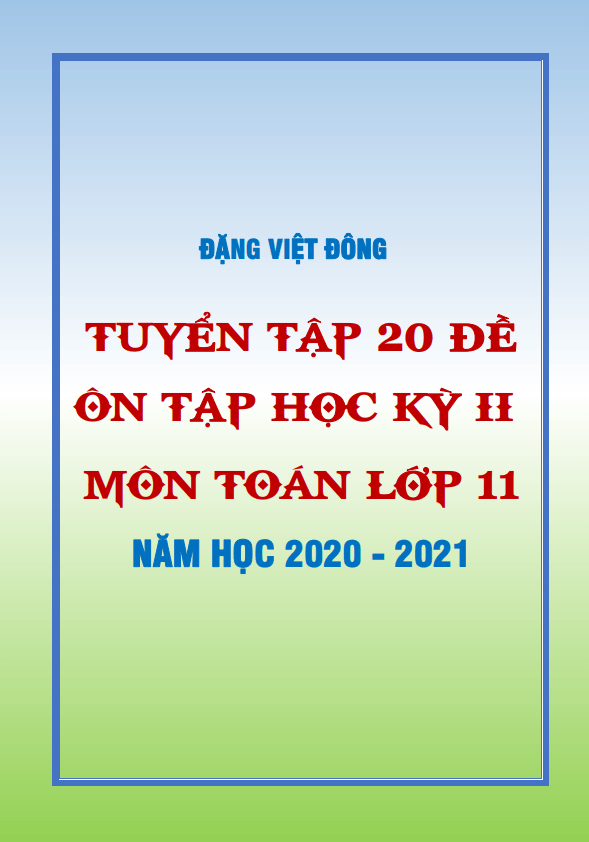 ĐẶNG VIỆT ĐÔNG

TUYỂN TẬP 20 ĐỀ ÔN TẬP HỌC KỲ II MÔN TOÁN LỚP 11

NĂM HỌC 2020 - 2021